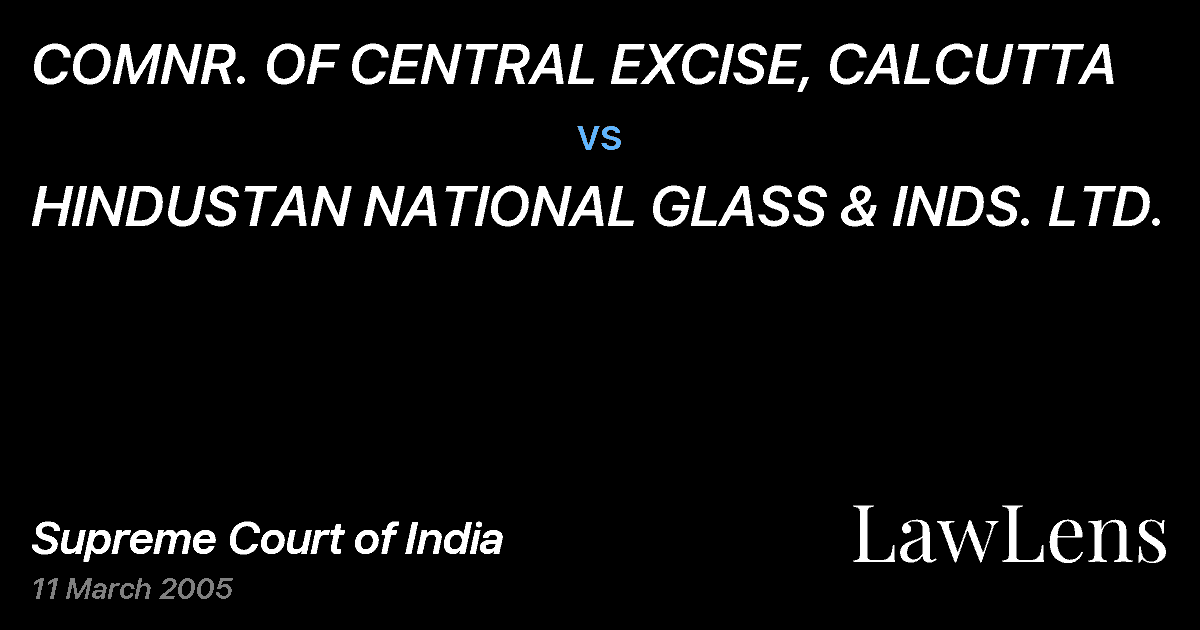 COMNR. OF CENTRAL EXCISE, CALCUTTA

vs

HINDUSTAN NATIONAL GLASS & INDS. LTD.

Supreme Court of India

11 March 2005

LawLens